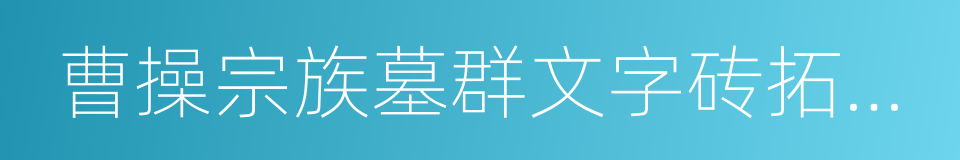 曹操宗族墓群文字砖拓...